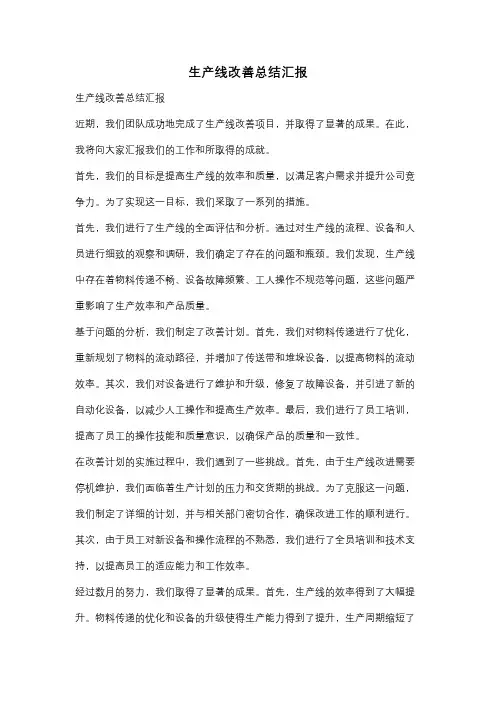 生产线改善总结汇报

生产线改善总结汇报

近期，我们团队成功地完成了生产线改善项目，并取得了显著的成果。在此，我将向大家汇报我们的工作和所取得的成就。

首先，我们的目标是提高生产线的效率和质量，以满足客户需求并提升公司竞争力。为了实现这一目标，我们采取了一系列的措施。

首先，我们进行了生产线的全面评估和分析。通过对生产线的流程、设备和人员进行细致的观察和调研，我们确定了存在的问题和瓶颈。我们发现，生产线中存在着物料传递不畅、设备故障频繁、工人操作不规范等问题，这些问题严重影响了生产效率和产品质量。

基于问题的分析，我们制定了改善计划。首先，我们对物料传递进行了优化，重新规划了物料的流动路径，并增加了传送带和堆垛设备，以提高物料的流动效率。其次，我们对设备进行了维护和升级，修复了故障设备，并引进了新的自动化设备，以减少人工操作和提高生产效率。最后，我们进行了员工培训，提高了员工的操作技能和质量意识，以确保产品的质量和一致性。

在改善计划的实施过程中，我们遇到了一些挑战。首先，由于生产线改进需要停机维护，我们面临着生产计划的压力和交货期的挑战。为了克服这一问题，我们制定了详细的计划，并与相关部门密切合作，确保改进工作的顺利进行。其次，由于员工对新设备和操作流程的不熟悉，我们进行了全员培训和技术支持，以提高员工的适应能力和工作效率。

经过数月的努力，我们取得了显著的成果。首先，生产线的效率得到了大幅提升。物料传递的优化和设备的升级使得生产能力得到了提升，生产周期缩短了